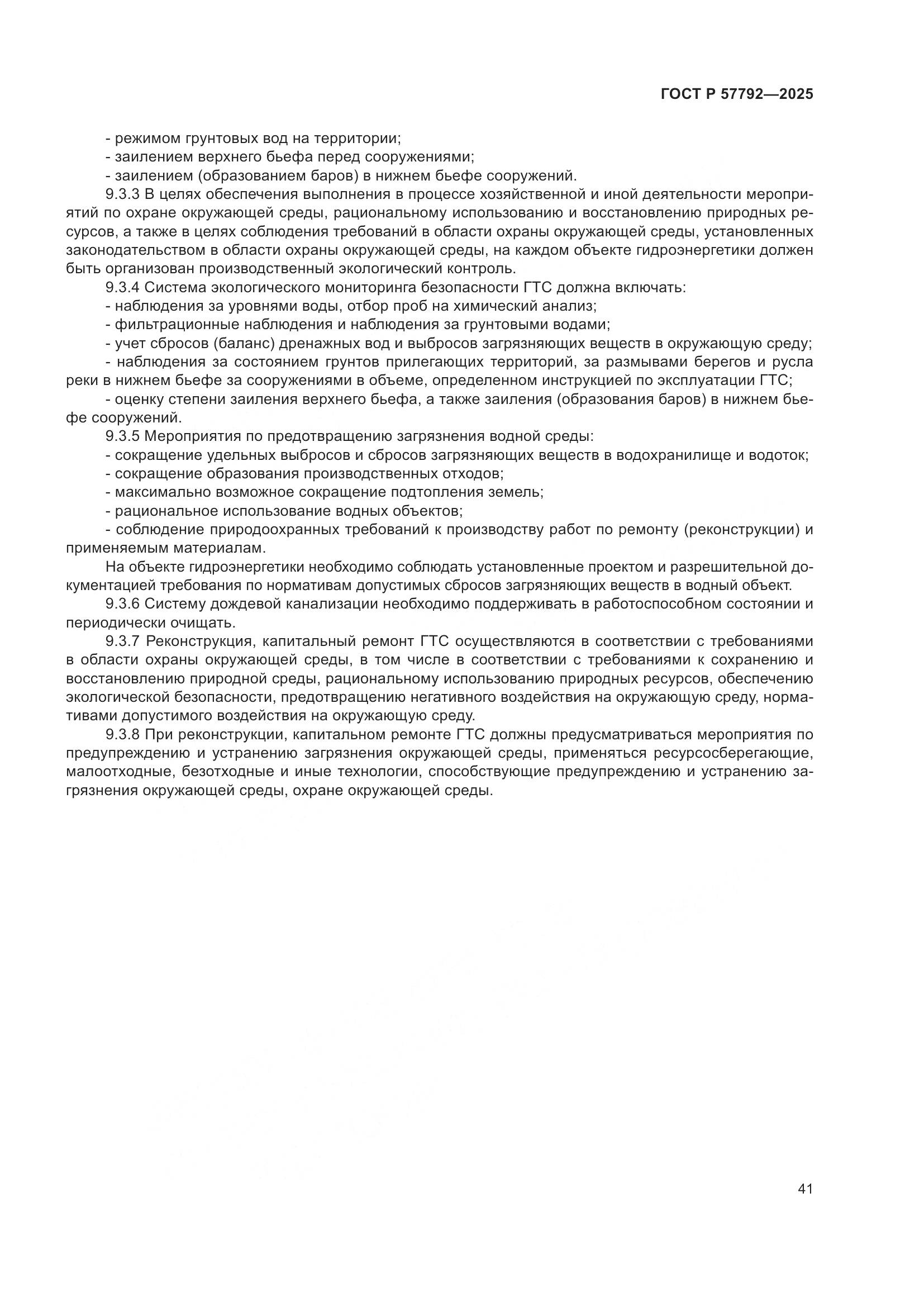 ГОСТ Р 57792—2025

- режимом грунтовых вод на территории;
- заилением верхнего бьефа перед сооружениями;
- заилением (образованием баров) в нижнем бьефе сооружений.

9.3.3 В целях обеспечения выполнения в процессе хозяйственной и иной деятельности мероприятий по охране окружающей среды, рациональному использованию и восстановлению природных ресурсов, а также в целях соблюдения требований в области охраны окружающей среды, установленных законодательством в области охраны окружающей среды, на каждом объекте гидроэнергетики должен быть организован производственный экологический контроль.

9.3.4 Система экологического мониторинга безопасности ГТС должна включать:
- наблюдения за уровнями воды, отбор проб на химический анализ;
- фильтрационные наблюдения и наблюдения за грунтовыми водами;
- учет сбросов (баланс) дренажных вод и выбросов загрязняющих веществ в окружающую среду;
- наблюдения за состоянием грунтов прилегающих территорий, за размывами берегов и русла реки в нижнем бьефе за сооружениями в объеме, определенном инструкцией по эксплуатации ГТС;
- оценку степени заиления верхнего бьефа, а также заиления (образования баров) в нижнем бьефе сооружений.

9.3.5 Мероприятия по предотвращению загрязнения водной среды:
- сокращение удельных выбросов и сбросов загрязняющих веществ в водохранилище и водоток;
- сокращение образования производственных отходов;
- максимально возможное сокращение подтопления земель;
- рациональное использование водных объектов;
- соблюдение природоохранных требований к производству работ по ремонту (реконструкции) и применяемым материалам.

На объекте гидроэнергетики необходимо соблюдать установленные проектом и разрешительной документацией требования по нормативам допустимых сбросов загрязняющих веществ в водный объект.

9.3.6 Систему дождевой канализации необходимо поддерживать в работоспособном состоянии и периодически очищать.

9.3.7 Реконструкция, капитальный ремонт ГТС осуществляются в соответствии с требованиями в области охраны окружающей среды, в том числе в соответствии с требованиями к сохранению и восстановлению природной среды, рациональному использованию природных ресурсов, обеспечению экологической безопасности, предотвращению негативного воздействия на окружающую среду, нормативами допустимого воздействия на окружающую среду.

9.3.8 При реконструкции, капитальном ремонте ГТС должны предусматриваться мероприятия по предупреждению и устранению загрязнения окружающей среды, применяться ресурсосберегающие, малоотходные, безотходные и иные технологии, способствующие предупреждению и устранению загрязнения окружающей среды, охране окружающей среды.

41